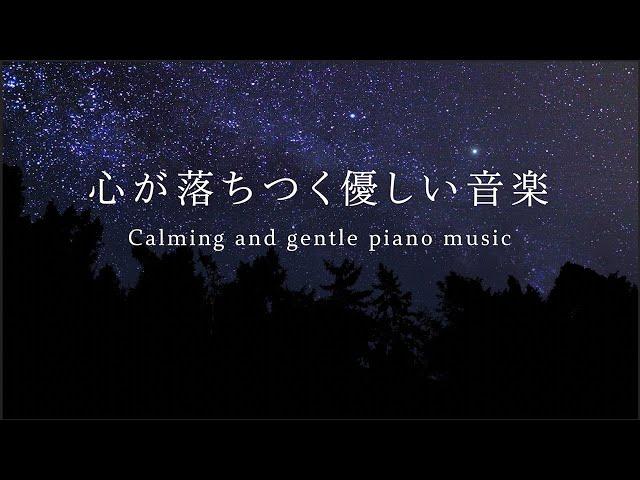 心が落ちつく優しい音楽

Calming and gentle piano music